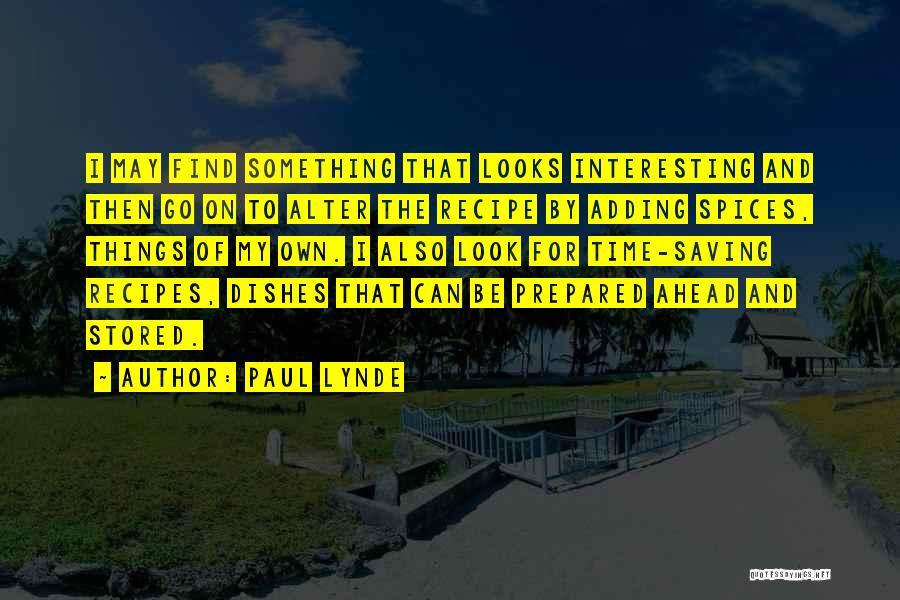 I MAY FIND SOMETHING THAT LOOKS INTERESTING AND THEN GO ON TO ALTER THE RECIPE BY ADDING SPICES, THINGS OF MY OWN. I ALSO LOOK FOR TIME-SAVING RECIPES, DISHES THAT CAN BE PREPARED AHEAD AND STORED.

~ AUTHOR: PAUL LYNDE

QUOTESSAYINGS.NET